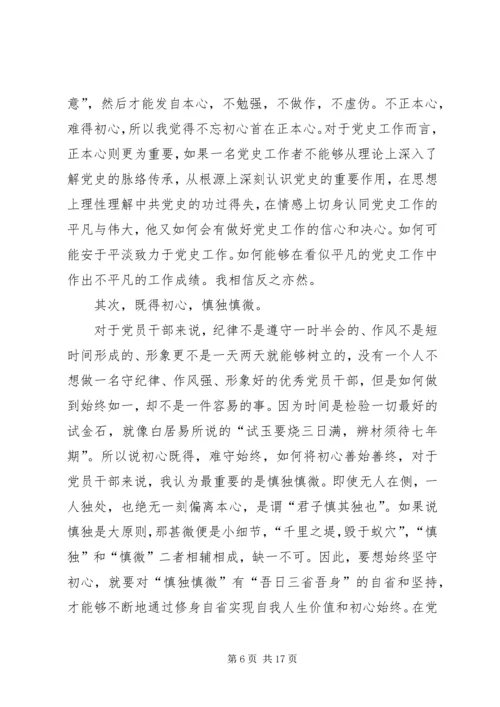 意”，然后才能发自本心，不勉强，不做作，不虚伪。不正本心，难得初心，所以我觉得不忘初心首在正本心。对于党史工作而言，正本心则更为重要，如果一名党史工作者不能够从理论上深入了解党史的脉络传承，从根源上深刻认识党史的重要作用，在思想上理性理解中共党史的功过得失，在情感上切身认同党史工作的平凡与伟大，他又如何会有做好党史工作的信心和决心。如何可能安于平淡致力于党史工作。如何能够在看似平凡的党史工作中作出不平凡的工作成绩。我相信反之亦然。

其次，既得初心，慎独慎微。

对于党员干部来说，纪律不是遵守一时半会的、作风不是短时间形成的、形象更不是一天两天就能够树立的，没有一个人不想做一名守纪律、作风强、形象好的优秀党员干部，但是如何做到始终如一，却不是一件容易的事。因为时间是检验一切最好的试金石，就像白居易所说的“试玉要烧三日满，辨材须待七年期”。所以说初心既得，难守始终，如何将初心善始善终，对于党员干部来说，我认为最重要的是慎独慎微。即使无人在侧，一人独处，也绝无一刻偏离本心，是谓“君子慎其独也”。如果说慎独是大原则，那甚微便是小细节，“千里之堤，毁于蚁穴”，“慎独”和“慎微”二者相辅相成，缺一不可。因此，要想始终坚守初心，就要对“慎独慎微”有“吾日三省吾身”的自省和坚持，才能够不断地通过修身自省实现自我人生价值和初心始终。在党

第 6 页 共 17 页